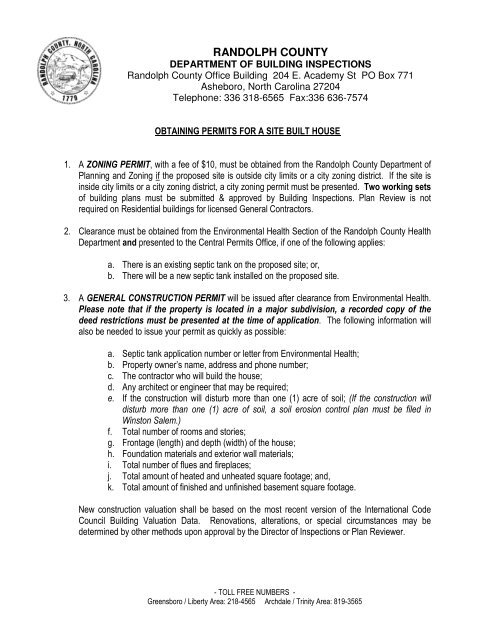 RANDOLPH COUNTY, NORTH CAROLINA
1779

RANDOLPH COUNTY
DEPARTMENT OF BUILDING INSPECTIONS
Randolph County Office Building 204 E. Academy St PO Box 771
Asheboro, North Carolina 27204
Telephone: 336 318-6565 Fax:336 636-7574

OBTAINING PERMITS FOR A SITE BUILT HOUSE

1. A ZONING PERMIT, with a fee of $10, must be obtained from the Randolph County Department of Planning and Zoning if the proposed site is outside city limits or a city zoning district. If the site is inside city limits or a city zoning district, a city zoning permit must be presented. Two working sets of building plans must be submitted & approved by Building Inspections. Plan Review is not required on Residential buildings for licensed General Contractors.

2. Clearance must be obtained from the Environmental Health Section of the Randolph County Health Department and presented to the Central Permits Office, if one of the following applies:

a. There is an existing septic tank on the proposed site; or,
b. There will be a new septic tank installed on the proposed site.

3. A GENERAL CONSTRUCTION PERMIT will be issued after clearance from Environmental Health. Please note that if the property is located in a major subdivision, a recorded copy of the deed restrictions must be presented at the time of application. The following information will also be needed to issue your permit as quickly as possible:

a. Septic tank application number or letter from Environmental Health;
b. Property owner's name, address and phone number;
c. The contractor who will build the house;
d. Any architect or engineer that may be required;
e. If the construction will disturb more than one (1) acre of soil; (If the construction will disturb more than one (1) acre of soil, a soil erosion control plan must be filed in Winston Salem.)
f. Total number of rooms and stories;
g. Frontage (length) and depth (width) of the house;
h. Foundation materials and exterior wall materials;
i. Total number of flues and fireplaces;
j. Total amount of heated and unheated square footage; and,
k. Total amount of finished and unfinished basement square footage.

New construction valuation shall be based on the most recent version of the International Code Council Building Valuation Data. Renovations, alterations, or special circumstances may be determined by other methods upon approval by the Director of Inspections or Plan Reviewer.

- TOLL FREE NUMBERS -
Greensboro / Liberty Area: 218-4565 Archdale / Trinity Area: 819-3565